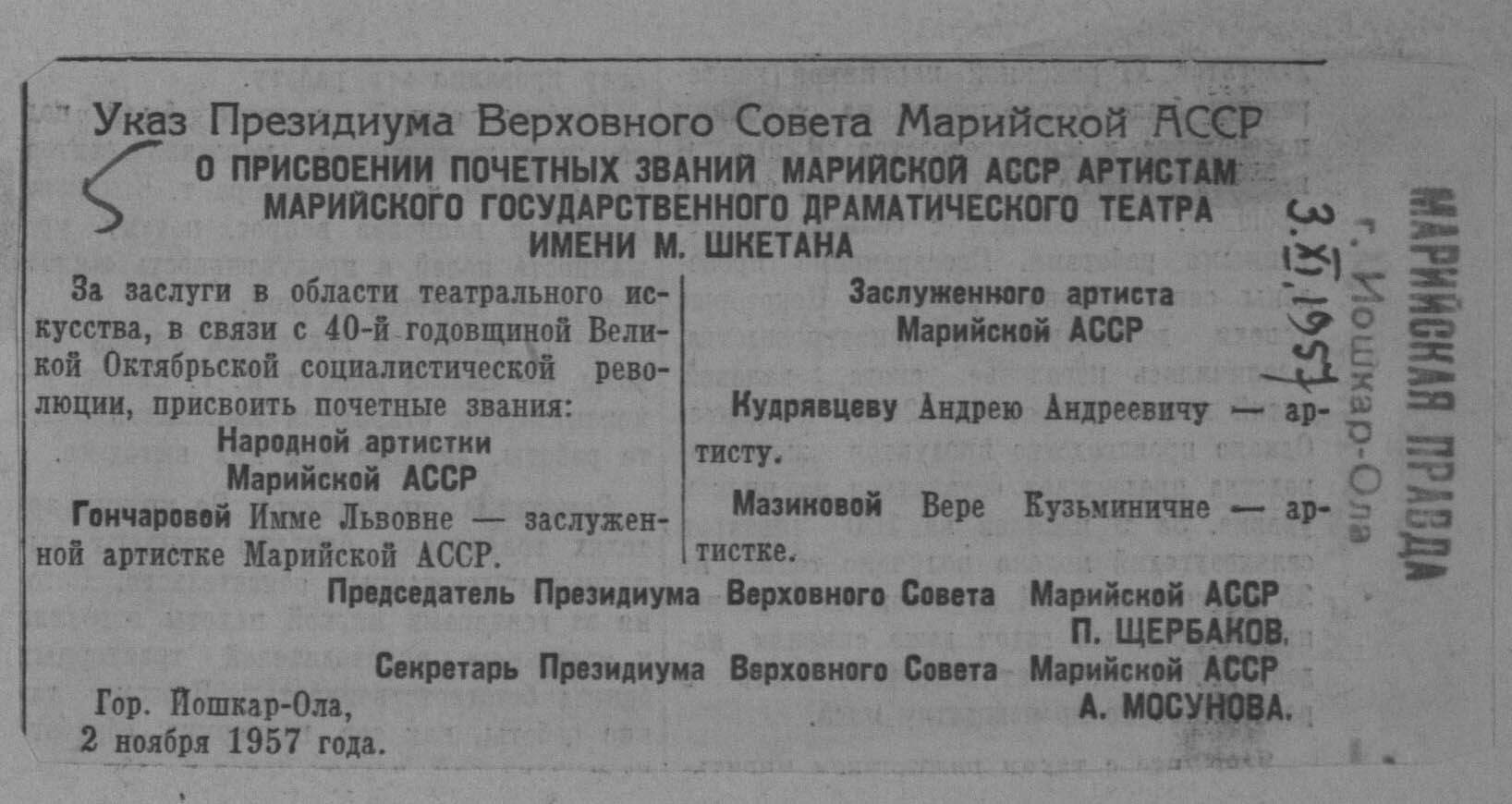 Указ Президиума Верховного Совета Марийской АССР

5

О ПРИСВОЕНИИ ПОЧЕТНЫХ ЗВАНИЙ МАРИЙСКОЙ АССР АРТИСТАМ МАРИЙСКОГО ГОСУДАРСТВЕННОГО ДРАМАТИЧЕСКОГО ТЕАТРА ИМЕНИ М. ШКЕТАНА

За заслуги в области театрального искусства, в связи с 40-й годовщиной Великой Октябрьской социалистической революции, присвоить почетные звания:

Народной артистки Марийской АССР

Гончаровой Имме Львовне — заслуженной артистке Марийской АССР.

Заслуженного артиста Марийской АССР

Кудрявцеву Андрею Андреевичу — артисту.

Мазиковой Вере Кузьминичне — артистке.

Председатель Президиума Верховного Совета Марийской АССР П. ЩЕРБАКОВ.

Секретарь Президиума Верховного Совета Марийской АССР А. МОСУНОВА.

Гор. Йошкар-Ола,
2 ноября 1957 года.

3.XI.1957

МАРИЙСКАЯ ПРАВДА
г. Йошкар-Ола